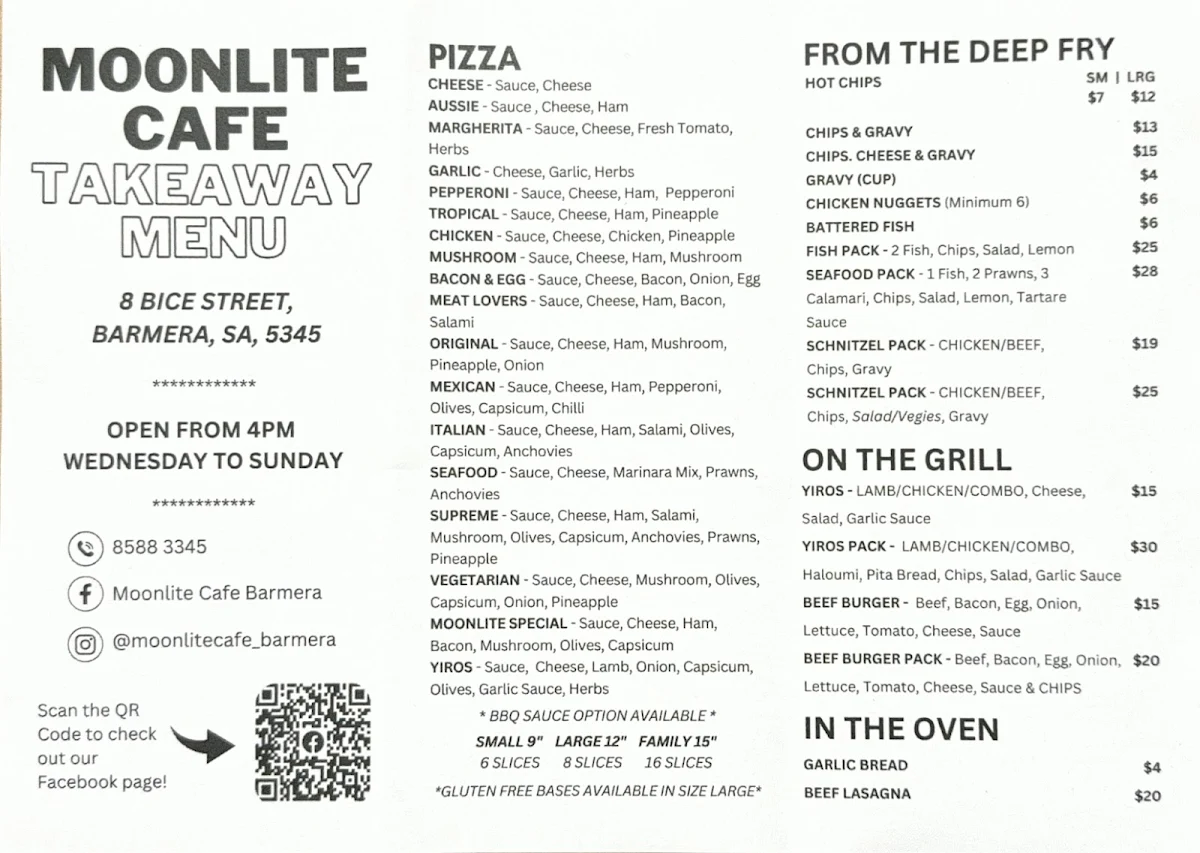 MOONLITE CAFE
TAKEAWAY MENU

8 BICE STREET, BARMERA, SA, 5345

************

OPEN FROM 4PM
WEDNESDAY TO SUNDAY

************

8588 3345

Moonlite Cafe Barmera

@moonlitecafe_barmera

Scan the QR Code to check out our Facebook page!

PIZZA
CHEESE - Sauce, Cheese
AUSSIE - Sauce , Cheese, Ham
MARGHERITA - Sauce, Cheese, Fresh Tomato, Herbs
GARLIC - Cheese, Garlic, Herbs
PEPPERONI - Sauce, Cheese, Ham, Pepperoni
TROPICAL - Sauce, Cheese, Ham, Pineapple
CHICKEN - Sauce, Cheese, Chicken, Pineapple
MUSHROOM - Sauce, Cheese, Ham, Mushroom
BACON & EGG - Sauce, Cheese, Bacon, Onion, Egg
MEAT LOVERS - Sauce, Cheese, Ham, Bacon, Salami
ORIGINAL - Sauce, Cheese, Ham, Mushroom, Pineapple, Onion
MEXICAN - Sauce, Cheese, Ham, Pepperoni, Olives, Capsicum, Chilli
ITALIAN - Sauce, Cheese, Ham, Salami, Olives, Capsicum, Anchovies
SEAFOOD - Sauce, Cheese, Marinara Mix, Prawns, Anchovies
SUPREME - Sauce, Cheese, Ham, Salami, Mushroom, Olives, Capsicum, Anchovies, Prawns, Pineapple
VEGETARIAN - Sauce, Cheese, Mushroom, Olives, Capsicum, Onion, Pineapple
MOONLITE SPECIAL - Sauce, Cheese, Ham, Bacon, Mushroom, Olives, Capsicum
YIROS - Sauce, Cheese, Lamb, Onion, Capsicum, Olives, Garlic Sauce, Herbs

* BBQ SAUCE OPTION AVAILABLE *

SMALL 9" LARGE 12" FAMILY 15"
6 SLICES 8 SLICES 16 SLICES

*GLUTEN FREE BASES AVAILABLE IN SIZE LARGE*

FROM THE DEEP FRY
HOT CHIPS SM | LRG $7 $12
CHIPS & GRAVY $13
CHIPS. CHEESE & GRAVY $15
GRAVY (CUP) $4
CHICKEN NUGGETS (Minimum 6) $6
BATTERED FISH $6
FISH PACK - 2 Fish, Chips, Salad, Lemon $25
SEAFOOD PACK - 1 Fish, 2 Prawns, 3 Calamari, Chips, Salad, Lemon, Tartare Sauce $28
SCHNITZEL PACK - CHICKEN/BEEF, Chips, Gravy $19
SCHNITZEL PACK - CHICKEN/BEEF, Chips, Salad/Vegies, Gravy $25

ON THE GRILL
YIROS - LAMB/CHICKEN/COMBO, Cheese, Salad, Garlic Sauce $15
YIROS PACK - LAMB/CHICKEN/COMBO, Haloumi, Pita Bread, Chips, Salad, Garlic Sauce $30
BEEF BURGER - Beef, Bacon, Egg, Onion, Lettuce, Tomato, Cheese, Sauce $15
BEEF BURGER PACK - Beef, Bacon, Egg, Onion, Lettuce, Tomato, Cheese, Sauce & CHIPS $20

IN THE OVEN
GARLIC BREAD $4
BEEF LASAGNA $20